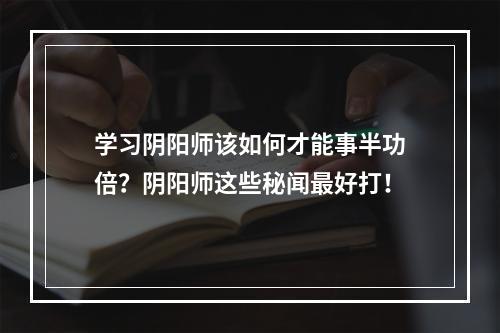 学习阴阳师该如何才能事半功倍？阴阳师这些秘闻最好打！